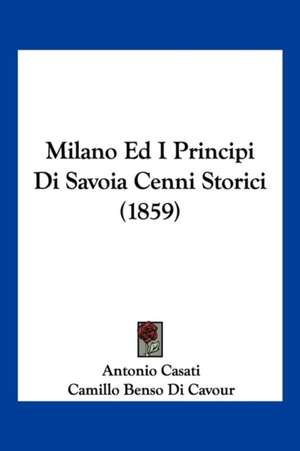 Milano Ed I Principi Di Savoia Cenni Storici (1859)

Antonio Casati
Camillo Benso Di Cavour